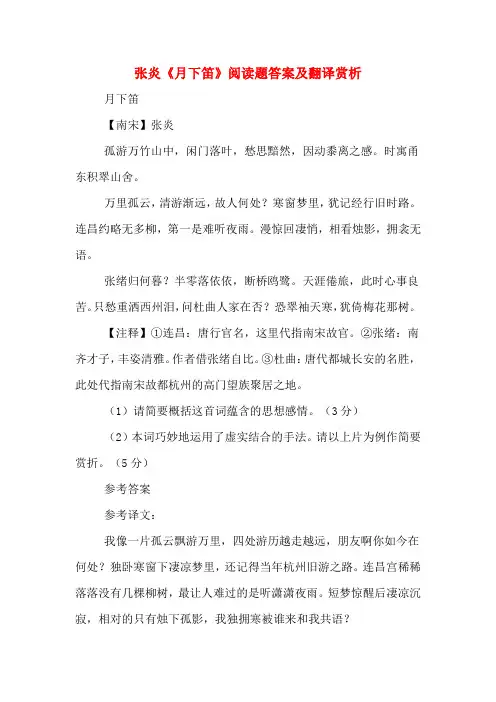 张炎《月下笛》阅读题答案及翻译赏析

月下笛

【南宋】张炎

孤游万竹山中，闲门落叶，愁思黯然，因动黍离之感。时寓甬东积翠山舍。

万里孤云，清游渐远，故人何处？寒窗梦里，犹记经行旧时路。连昌约略无多柳，第一是难听夜雨。漫惊回凄悄，相看烛影，拥衾无语。

张绪归何暮？半零落依依，断桥鸥鹭。天涯倦旅，此时心事良苦。只愁重洒西州泪，问杜曲人家在否？恐翠袖天寒，犹倚梅花那树。

【注释】①连昌：唐行宫名，这里代指南宋故宫。②张绪：南齐才子，丰姿清雅。作者借张绪自比。③杜曲：唐代都城长安的名胜，此处代指南宋故都杭州的高门望族聚居之地。

（1）请简要概括这首词蕴含的思想感情。（3分）

（2）本词巧妙地运用了虚实结合的手法。请以上片为例作简要赏折。（5分）

参考答案

参考译文：

我像一片孤云飘游万里，四处游历越走越远，朋友啊你如今在何处？独卧寒窗下凄凉梦里，还记得当年杭州旧游之路。连昌宫稀稀落落没有几棵柳树，最让人难过的是听潇潇夜雨。短梦惊醒后凄凉沉寂，相对的只有烛下孤影，我独拥寒被谁来和我共语？